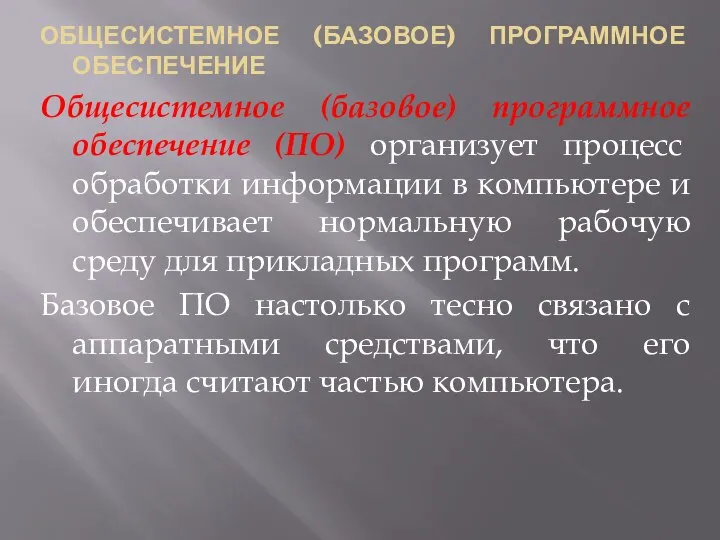 ОБЩЕСИСТЕМНОЕ (БАЗОВОЕ) ПРОГРАММНОЕ ОБЕСПЕЧЕНИЕ

Общесистемное (базовое) программное обеспечение (ПО) организует процесс обработки информации в компьютере и обеспечивает нормальную рабочую среду для прикладных программ.

Базовое ПО настолько тесно связано с аппаратными средствами, что его иногда считают частью компьютера.